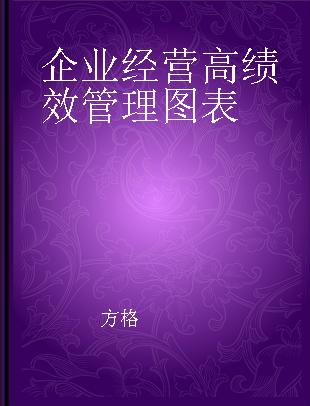 企业经营高绩效管理图表

方格